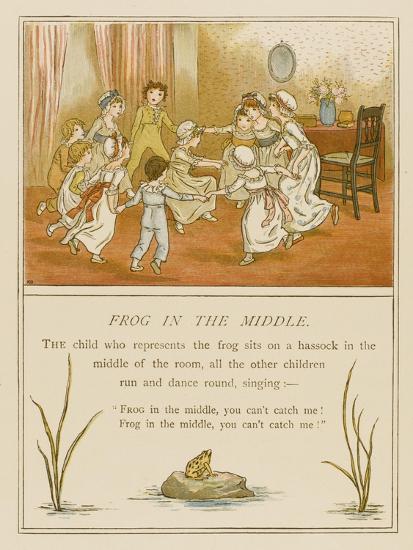 FROG IN THE MIDDLE.

THE child who represents the frog sits on a hassock in the middle of the room, all the other children run and dance round, singing:—

"FROG in the middle, you can't catch me!
Frog in the middle, you can't catch me!"